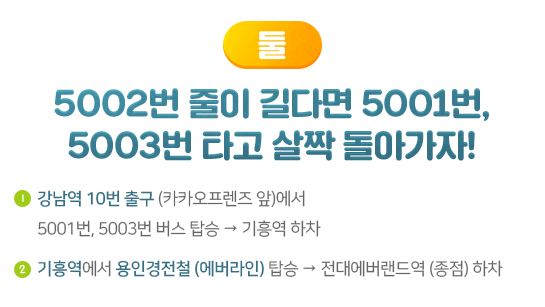 둘

5002번 줄이 길다면 5001번, 5003번 타고 살짝 돌아가자!

1 강남역 10번 출구 (카카오프렌즈 앞)에서 5001번, 5003번 버스 탑승 → 기흥역 하차

2 기흥역에서 용인경전철 (에버라인) 탑승 → 전대에버랜드역 (종점) 하차